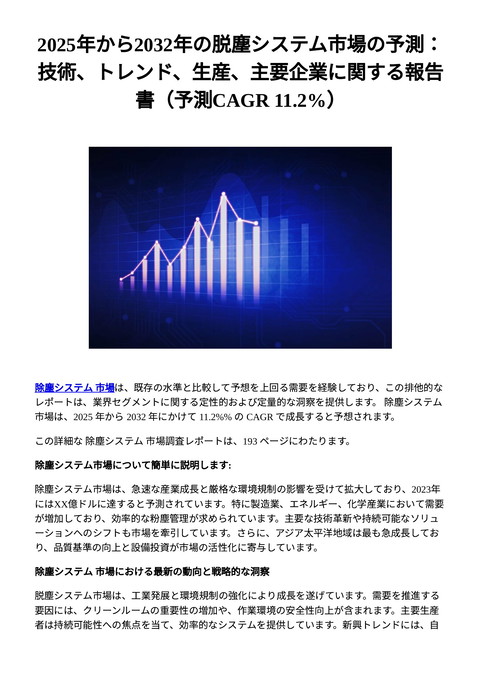 2025年から2032年の脱塵システム市場の予測：技術、トレンド、生産、主要企業に関する報告書（予測CAGR 11.2%）

除塵システム 市場は、既存の水準と比較して予想を上回る需要を経験しており、この排他的なレポートは、業界セグメントに関する定性的および定量的な洞察を提供します。 除塵システム 市場は、2025 年から 2032 年にかけて 11.2%% の CAGR で成長すると予想されます。

この詳細な 除塵システム 市場調査レポートは、193 ページにわたります。

除塵システム市場について簡単に説明します:

除塵システム市場は、急速な産業成長と厳格な環境規制の影響を受けて拡大しており、2023年にはXX億ドルに達すると予測されています。特に製造業、エネルギー、化学産業において需要が増加しており、効率的な粉塵管理が求められています。主要な技術革新や持続可能なソリューションへのシフトも市場を牽引しています。さらに、アジア太平洋地域は最も急成長しており、品質基準の向上と設備投資が市場の活性化に寄与しています。

除塵システム 市場における最新の動向と戦略的な洞察

脱塵システム市場は、工業発展と環境規制の強化により成長を遂げています。需要を推進する要因には、クリーンルームの重要性の増加や、作業環境の安全性向上が含まれます。主要生産者は持続可能性への焦点を当て、効率的なシステムを提供しています。新興トレンドには、自